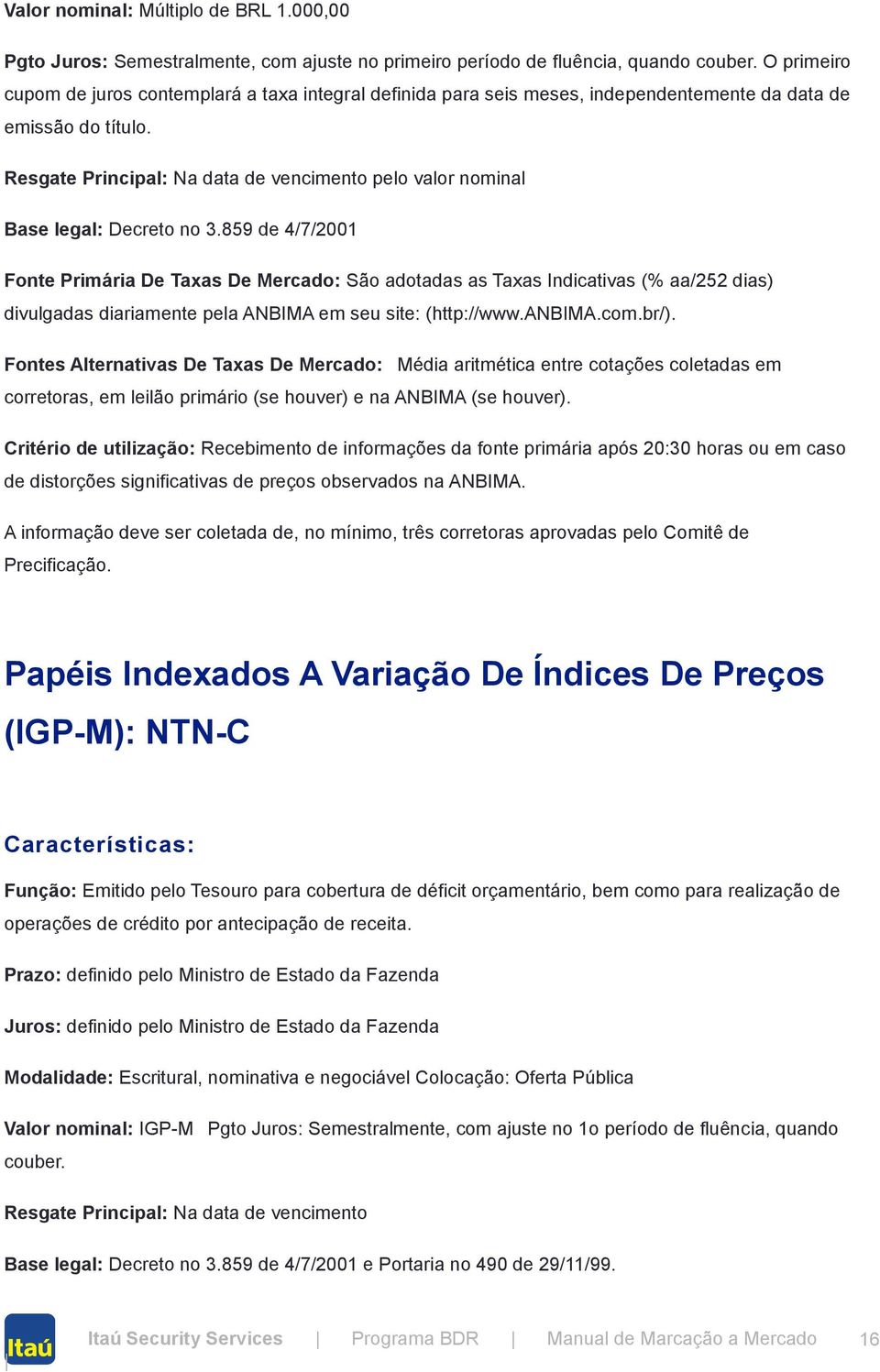 Valor nominal: Múltiplo de BRL 1.000,00

Pgto Juros: Semestralmente, com ajuste no primeiro período de fluência, quando couber. O primeiro cupom de juros contemplará a taxa integral definida para seis meses, independentemente da data de emissão do título.

Resgate Principal: Na data de vencimento pelo valor nominal

Base legal: Decreto no 3.859 de 4/7/2001

Fonte Primária De Taxas De Mercado: São adotadas as Taxas Indicativas (% aa/252 dias) divulgadas diariamente pela ANBIMA em seu site: (http://www.ANBIMA.com.br/).

Fontes Alternativas De Taxas De Mercado: Média aritmética entre cotações coletadas em corretoras, em leilão primário (se houver) e na ANBIMA (se houver).

Critério de utilização: Recebimento de informações da fonte primária após 20:30 horas ou em caso de distorções significativas de preços observados na ANBIMA.

A informação deve ser coletada de, no mínimo, três corretoras aprovadas pelo Comitê de Precificação.

Papéis Indexados A Variação De Índices De Preços (IGP-M): NTN-C

Características:

Função: Emitido pelo Tesouro para cobertura de déficit orçamentário, bem como para realização de operações de crédito por antecipação de receita.

Prazo: definido pelo Ministro de Estado da Fazenda

Juros: definido pelo Ministro de Estado da Fazenda

Modalidade: Escritural, nominativa e negociável Colocação: Oferta Pública

Valor nominal: IGP-M Pgto Juros: Semestralmente, com ajuste no 1o período de fluência, quando couber.

Resgate Principal: Na data de vencimento

Base legal: Decreto no 3.859 de 4/7/2001 e Portaria no 490 de 29/11/99.

Itaú Itaú Security Services | Programa BDR | Manual de Marcação a Mercado 16